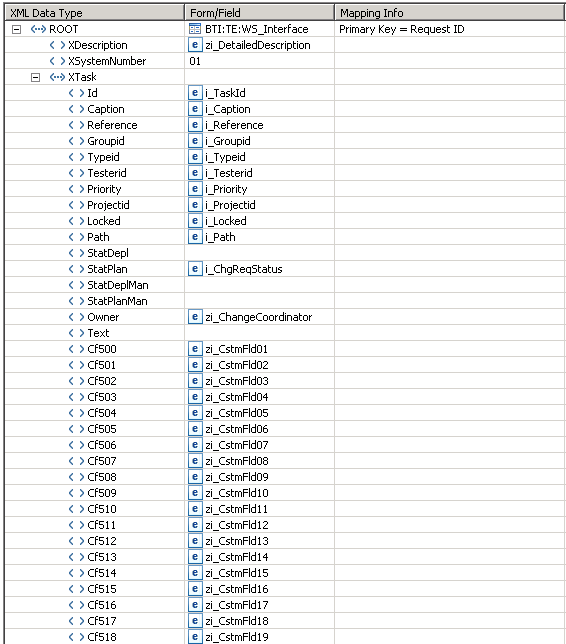 | XML Data Type | Form/Field | Mapping Info |
|---|---|---|
| ROOT | BTI:TE:WS_Interface | Primary Key = Request ID |
| XDescription | zi_DetailedDescription | |
| XSystemNumber | 01 | |
| XTask | | |
| Id | i_TaskId | |
| Caption | i_Caption | |
| Reference | i_Reference | |
| Groupid | i_Groupid | |
| Typeid | i_Typeid | |
| Testerid | i_Testerid | |
| Priority | i_Priority | |
| Projectid | i_Projectid | |
| Locked | i_Locked | |
| Path | i_Path | |
| StatDepl | | |
| StatPlan | i_ChgReqStatus | |
| StatDeplMan | | |
| StatPlanMan | | |
| Owner | zi_ChangeCoordinator | |
| Text | | |
| Cf500 | zi_CstmFld01 | |
| Cf501 | zi_CstmFld02 | |
| Cf502 | zi_CstmFld03 | |
| Cf503 | zi_CstmFld04 | |
| Cf504 | zi_CstmFld05 | |
| Cf505 | zi_CstmFld06 | |
| Cf506 | zi_CstmFld07 | |
| Cf507 | zi_CstmFld08 | |
| Cf508 | zi_CstmFld09 | |
| Cf509 | zi_CstmFld10 | |
| Cf510 | zi_CstmFld11 | |
| Cf511 | zi_CstmFld12 | |
| Cf512 | zi_CstmFld13 | |
| Cf513 | zi_CstmFld14 | |
| Cf514 | zi_CstmFld15 | |
| Cf515 | zi_CstmFld16 | |
| Cf516 | zi_CstmFld17 | |
| Cf517 | zi_CstmFld18 | |
| Cf518 | zi_CstmFld19 | |